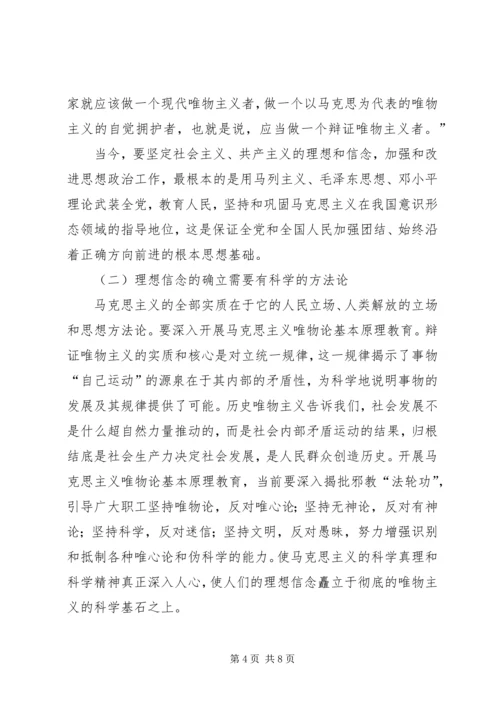 家就应该做一个现代唯物主义者，做一个以马克思为代表的唯物主义的自觉拥护者，也就是说，应当做一个辩证唯物主义者。”

当今，要坚定社会主义、共产主义的理想和信念，加强和改进思想政治工作，最根本的是用马列主义、毛泽东思想、邓小平理论武装全党，教育人民，坚持和巩固马克思主义在我国意识形态领域的指导地位，这是保证全党和全国人民加强团结、始终沿着正确方向前进的根本思想基础。

（二）理想信念的确立需要有科学的方法论

马克思主义的全部实质在于它的人民立场、人类解放的立场和思想方法论。要深入开展马克思主义唯物论基本原理教育。辩证唯物主义的实质和核心是对立统一规律，这一规律揭示了事物“自己运动”的源泉在于其内部的矛盾性，为科学地说明事物的发展及其规律提供了可能。历史唯物主义告诉我们，社会发展不是什么超自然力量推动的，而是社会内部矛盾运动的结果，归根结底是社会生产力决定社会发展，是人民群众创造历史。开展马克思主义唯物论基本原理教育，当前要深入揭批邪教“法轮功”，引导广大职工坚持唯物论，反对唯心论；坚持无神论，反对有神论；坚持科学，反对迷信；坚持文明，反对愚昧，努力增强识别和抵制各种唯心论和伪科学的能力。使马克思主义的科学真理和科学精神真正深入人心，使人们的理想信念矗立于彻底的唯物主义的科学基石之上。

第 4 页 共 8 页